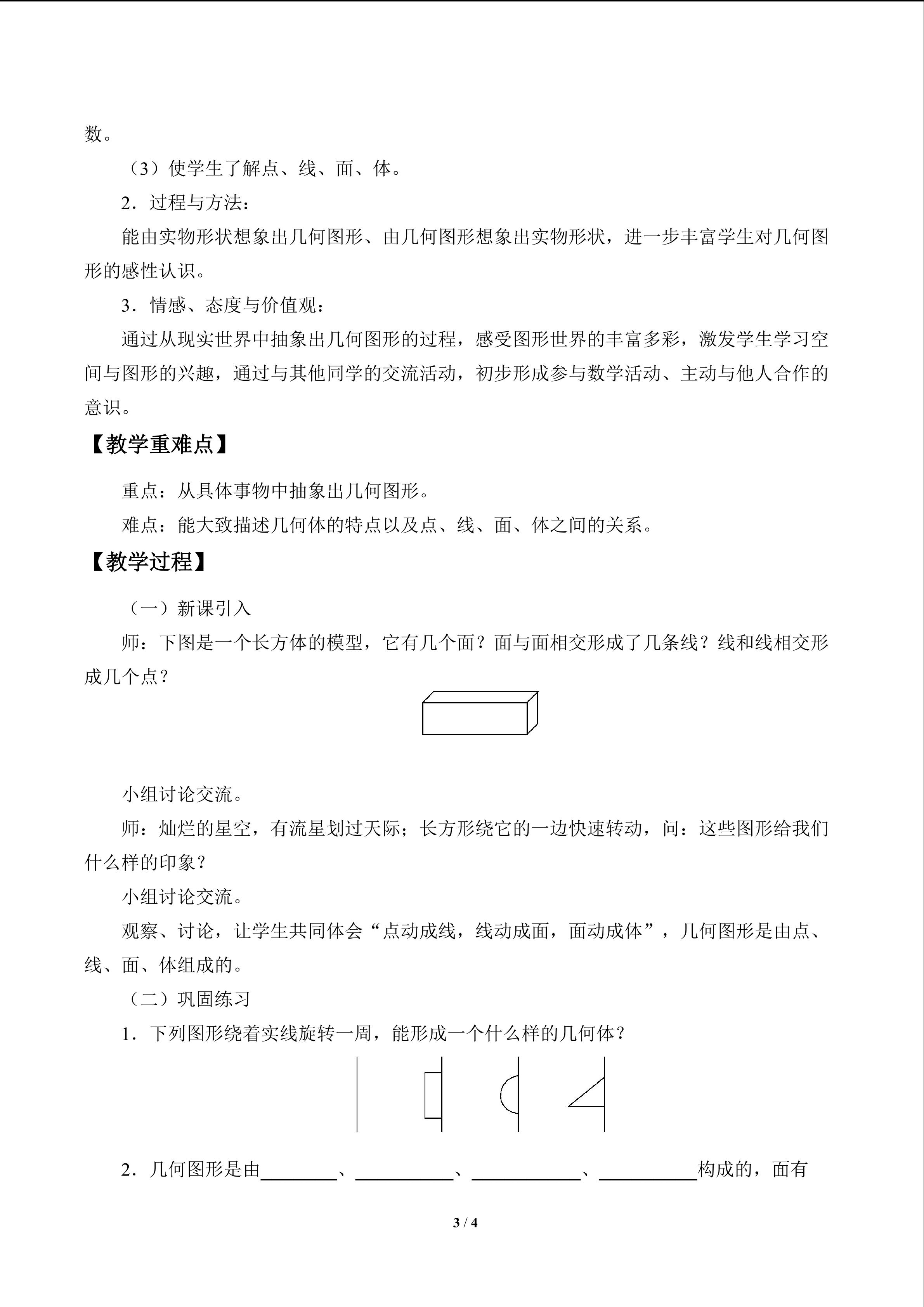 数。

（3）使学生了解点、线、面、体。

2．过程与方法：

能由实物形状想象出几何图形、由几何图形想象出实物形状，进一步丰富学生对几何图形的感性认识。

3．情感、态度与价值观：

通过从现实世界中抽象出几何图形的过程，感受图形世界的丰富多彩，激发学生学习空间与图形的兴趣，通过与其他同学的交流活动，初步形成参与数学活动、主动与他人合作的意识。

【教学重难点】

重点：从具体事物中抽象出几何图形。

难点：能大致描述几何体的特点以及点、线、面、体之间的关系。

【教学过程】

（一）新课引入

师：下图是一个长方体的模型，它有几个面？面与面相交形成了几条线？线和线相交形成几个点？

小组讨论交流。

师：灿烂的星空，有流星划过天际；长方形绕它的一边快速转动，问：这些图形给我们什么样的印象？

小组讨论交流。

观察、讨论，让学生共同体会“点动成线，线动成面，面动成体”，几何图形是由点、线、面、体组成的。

（二）巩固练习

1．下列图形绕着实线旋转一周，能形成一个什么样的几何体？

2．几何图形是由____、____、____、____构成的，面有

3 / 4